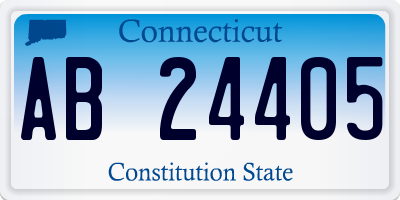 Connecticut

AB 24405

Constitution State